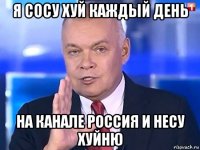 Я СОСУ ХУЙ КАЖДЫЙ ДЕНЬ

1

НА КАНАЛЕ РОССИЯ И НЕСУ ХУЙНЮ

risovach.ru